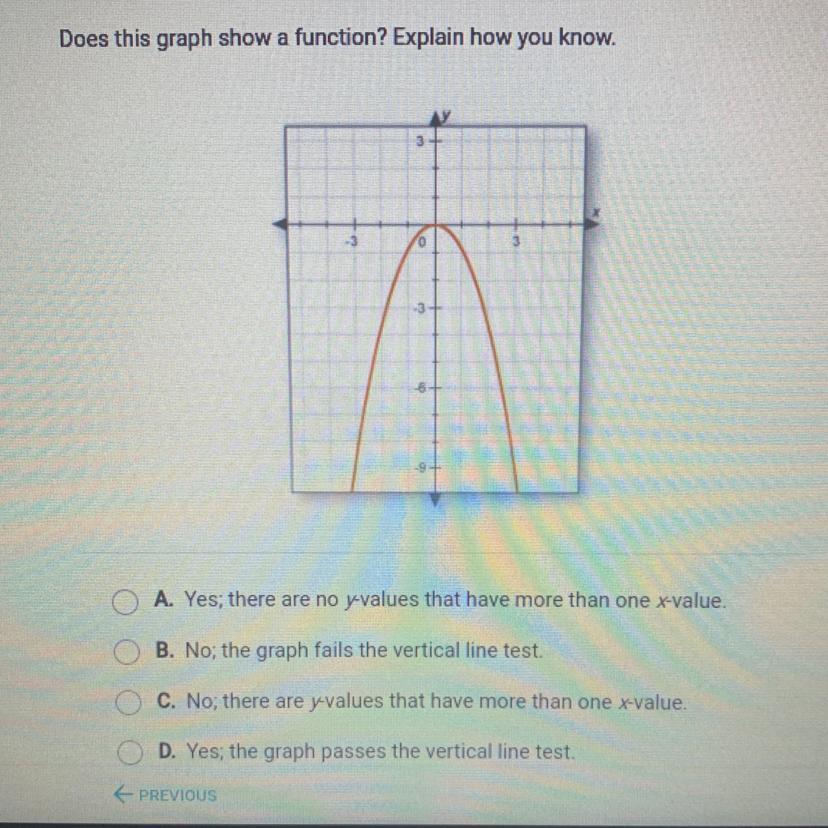 Does this graph show a function? Explain how you know.

y
3
x
-3
0
3
-3
-6
-9

A. Yes; there are no y-values that have more than one x-value.

B. No; the graph fails the vertical line test.

C. No; there are y-values that have more than one x-value.

D. Yes; the graph passes the vertical line test.

← PREVIOUS